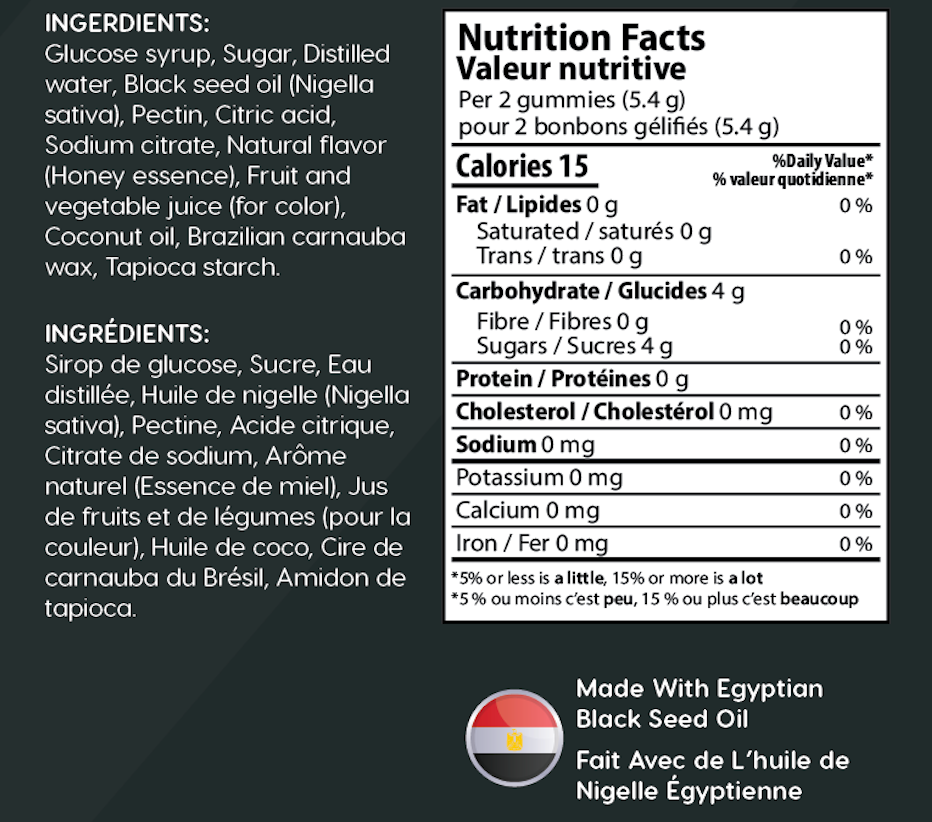 INGERDIENTS:
Glucose syrup, Sugar, Distilled water, Black seed oil (Nigella sativa), Pectin, Citric acid, Sodium citrate, Natural flavor (Honey essence), Fruit and vegetable juice (for color), Coconut oil, Brazilian carnauba wax, Tapioca starch.

INGRÉDIENTS:
Sirop de glucose, Sucre, Eau distillée, Huile de nigelle (Nigella sativa), Pectine, Acide citrique, Citrate de sodium, Arôme naturel (Essence de miel), Jus de fruits et de légumes (pour la couleur), Huile de coco, Cire de carnauba du Brésil, Amidon de tapioca.

Nutrition Facts
Valeur nutritive
Per 2 gummies (5.4 g)
pour 2 bonbons gélifiés (5.4 g)

Calories 15
%Daily Value*
% valeur quotidienne*

Fat / Lipides 0 g 0 %
Saturated / saturés 0 g
Trans / trans 0 g 0 %
Carbohydrate / Glucides 4 g
Fibre / Fibres 0 g 0 %
Sugars / Sucres 4 g 0 %
Protein / Protéines 0 g
Cholesterol / Cholestérol 0 mg 0 %
Sodium 0 mg 0 %
Potassium 0 mg 0 %
Calcium 0 mg 0 %
Iron / Fer 0 mg 0 %

*5% or less is a little, 15% or more is a lot
*5 % ou moins c'est peu, 15 % ou plus c'est beaucoup

Made With Egyptian Black Seed Oil
Fait Avec de L'huile de Nigelle Égyptienne